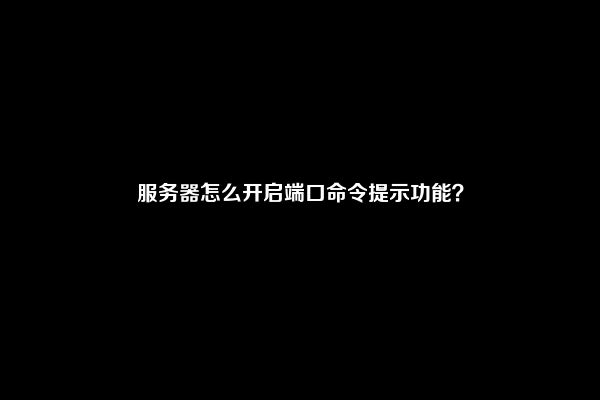 服务器怎么开启端口命令提示功能?